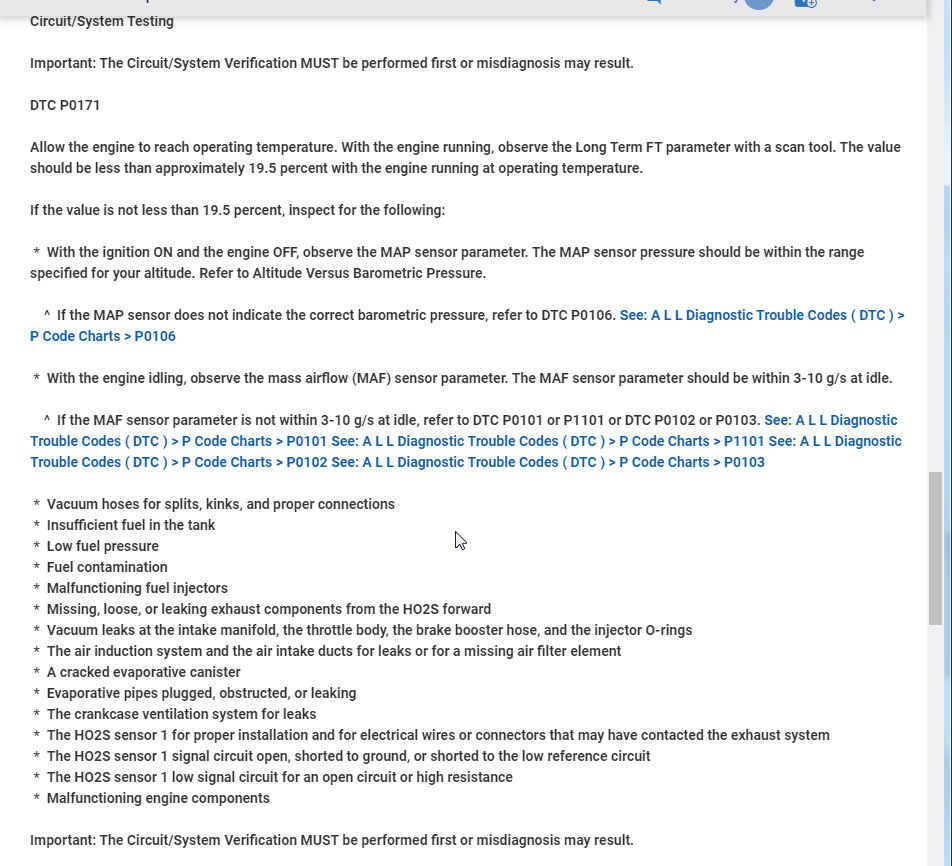 Circuit/System Testing

Important: The Circuit/System Verification MUST be performed first or misdiagnosis may result.

DTC P0171

Allow the engine to reach operating temperature. With the engine running, observe the Long Term FT parameter with a scan tool. The value should be less than approximately 19.5 percent with the engine running at operating temperature.

If the value is not less than 19.5 percent, inspect for the following:

* With the ignition ON and the engine OFF, observe the MAP sensor parameter. The MAP sensor pressure should be within the range specified for your altitude. Refer to Altitude Versus Barometric Pressure.

^ If the MAP sensor does not indicate the correct barometric pressure, refer to DTC P0106. See: A L L Diagnostic Trouble Codes ( DTC ) > P Code Charts > P0106

* With the engine idling, observe the mass airflow (MAF) sensor parameter. The MAF sensor parameter should be within 3-10 g/s at idle.

^ If the MAF sensor parameter is not within 3-10 g/s at idle, refer to DTC P0101 or P1101 or DTC P0102 or P0103. See: A L L Diagnostic Trouble Codes ( DTC ) > P Code Charts > P0101 See: A L L Diagnostic Trouble Codes ( DTC ) > P Code Charts > P1101 See: A L L Diagnostic Trouble Codes ( DTC ) > P Code Charts > P0102 See: A L L Diagnostic Trouble Codes ( DTC ) > P Code Charts > P0103

* Vacuum hoses for splits, kinks, and proper connections
* Insufficient fuel in the tank
* Low fuel pressure
* Fuel contamination
* Malfunctioning fuel injectors
* Missing, loose, or leaking exhaust components from the HO2S forward
* Vacuum leaks at the intake manifold, the throttle body, the brake booster hose, and the injector O-rings
* The air induction system and the air intake ducts for leaks or for a missing air filter element
* A cracked evaporative canister
* Evaporative pipes plugged, obstructed, or leaking
* The crankcase ventilation system for leaks
* The HO2S sensor 1 for proper installation and for electrical wires or connectors that may have contacted the exhaust system
* The HO2S sensor 1 signal circuit open, shorted to ground, or shorted to the low reference circuit
* The HO2S sensor 1 low signal circuit for an open circuit or high resistance
* Malfunctioning engine components

Important: The Circuit/System Verification MUST be performed first or misdiagnosis may result.